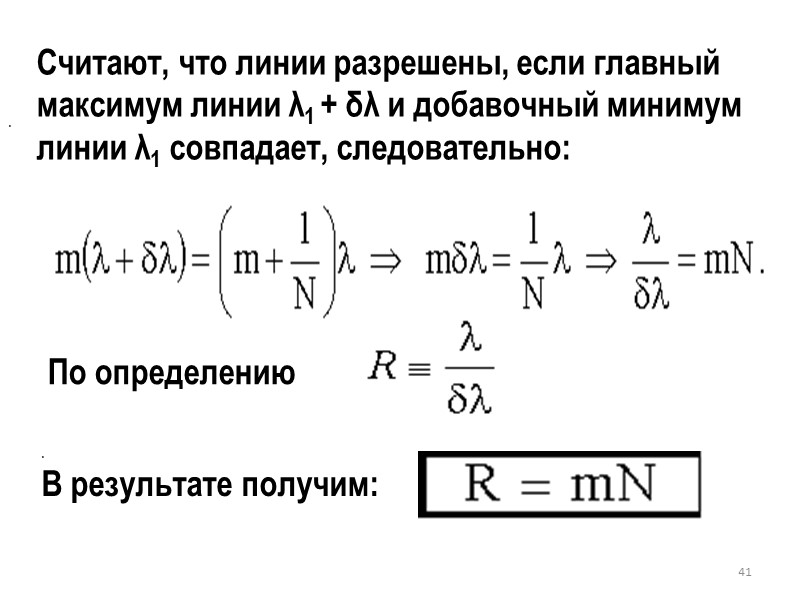 Считают, что линии разрешены, если главный максимум линии $\lambda_1 + \delta\lambda$ и добавочный минимум линии $\lambda_1$ совпадает, следовательно:

$m(\lambda + \delta\lambda) = \left(m + \frac{1}{N}\right)\lambda \Rightarrow m\delta\lambda = \frac{1}{N}\lambda \Rightarrow \frac{\lambda}{\delta\lambda} = mN.$

По определению $R \equiv \frac{\lambda}{\delta\lambda}$

В результате получим: $R = mN$

41